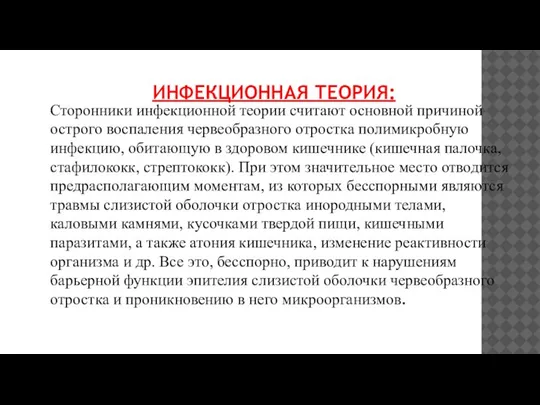 ИНФЕКЦИОННАЯ ТЕОРИЯ:

Сторонники инфекционной теории считают основной причиной острого воспаления червеобразного отростка полимикробную инфекцию, обитающую в здоровом кишечнике (кишечная палочка, стафилококк, стрептококк). При этом значительное место отводится предрасполагающим моментам, из которых бесспорными являются травмы слизистой оболочки отростка инородными телами, каловыми камнями, кусочками твердой пищи, кишечными паразитами, а также атония кишечника, изменение реактивности организма и др. Все это, бесспорно, приводит к нарушениям барьерной функции эпителия слизистой оболочки червеобразного отростка и проникновению в него микроорганизмов.